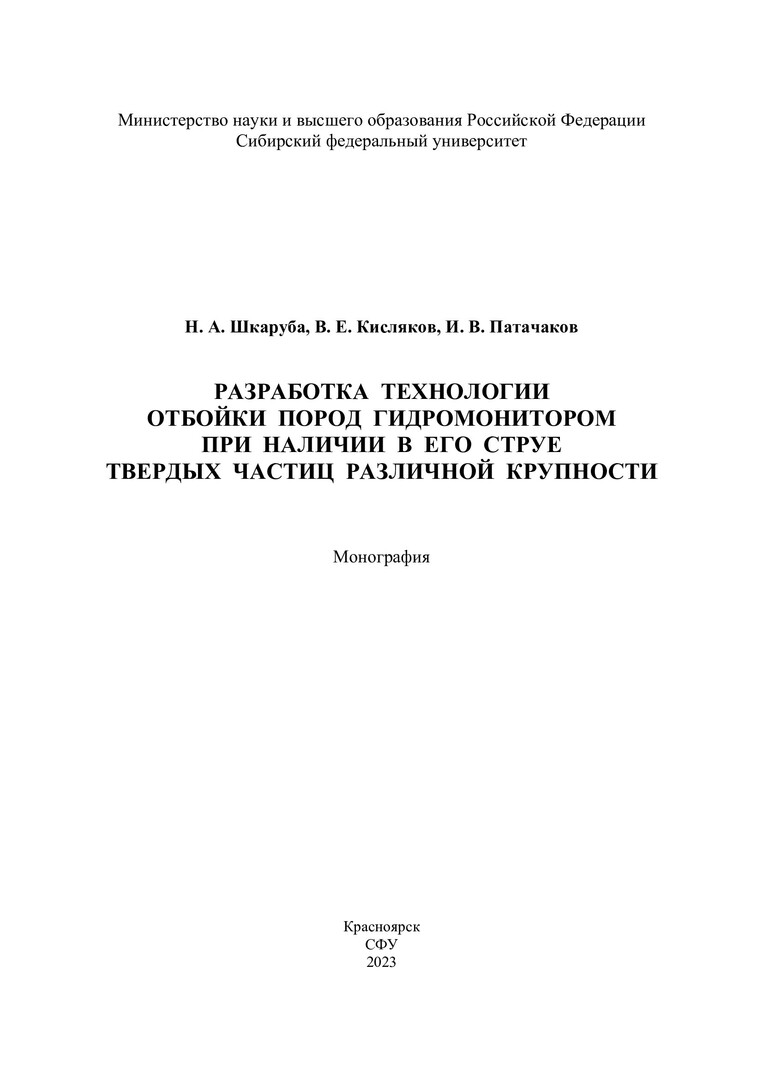 Министерство науки и высшего образования Российской Федерации
Сибирский федеральный университет

Н. А. Шкаруба, В. Е. Кисляков, И. В. Патачаков

РАЗРАБОТКА ТЕХНОЛОГИИ
ОТБОЙКИ ПОРОД ГИДРОМОНИТОРОМ
ПРИ НАЛИЧИИ В ЕГО СТРУЕ
ТВЕРДЫХ ЧАСТИЦ РАЗЛИЧНОЙ КРУПНОСТИ

Монография

Красноярск
СФУ
2023